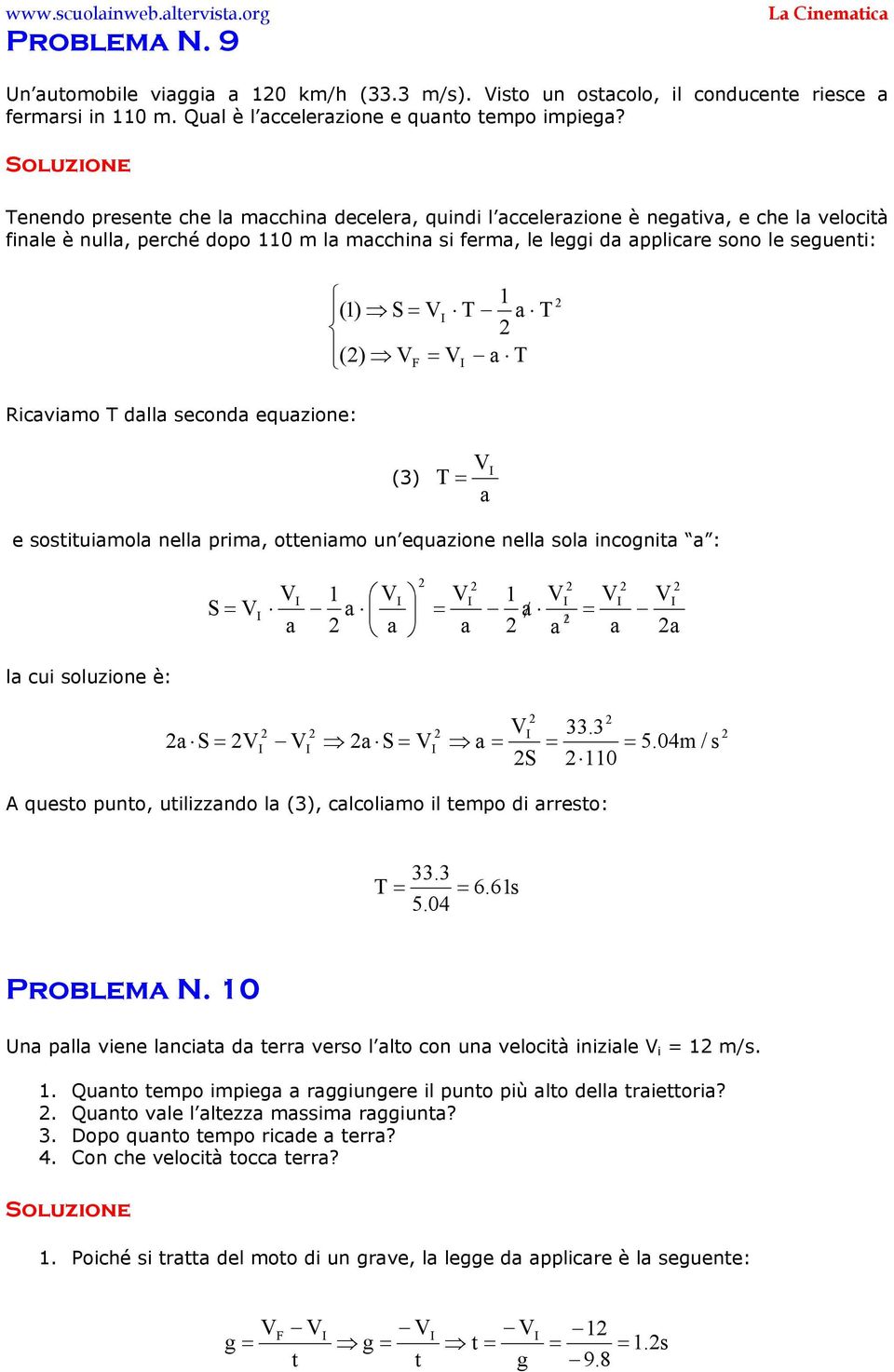 www.scuolainweb.altervista.org La Cinematica

PROBLEMA N. 9

Un'automobile viaggia a 120 km/h (33.3 m/s). Visto un ostacolo, il conducente riesce a fermarsi in 110 m. Qual è l'accelerazione e quanto tempo impiega?

SOLUZIONE

Tenendo presente che la macchina decelera, quindi l'accelerazione è negativa, e che la velocità finale è nulla, perché dopo 110 m la macchina si ferma, le leggi da applicare sono le seguenti:

$\begin{cases} (1) \Rightarrow S = V_I \cdot T - \frac{1}{2} a \cdot T^2 \\ (2) \Rightarrow V_F = V_I - a \cdot T \end{cases}$

Ricaviamo T dalla seconda equazione:

(3) $T = \frac{V_I}{a}$

e sostituiamola nella prima, otteniamo un'equazione nella sola incognita "a":

$S = V_I \cdot \frac{V_I}{a} - \frac{1}{2} a \cdot \left(\frac{V_I}{a}\right)^2 = \frac{V_I^2}{a} - \frac{1}{2} a \cdot \frac{V_I^2}{a^2} = \frac{V_I^2}{a} - \frac{V_I^2}{2a}$

la cui soluzione è:

$2a \cdot S = 2V_I^2 - V_I^2 \Rightarrow 2a \cdot S = V_I^2 \Rightarrow a = \frac{V_I^2}{2S} = \frac{33.3^2}{2 \cdot 110} = 5.04 m/s^2$

A questo punto, utilizzando la (3), calcoliamo il tempo di arresto:

$T = \frac{33.3}{5.04} = 6.61s$

PROBLEMA N. 10

Una palla viene lanciata da terra verso l'alto con una velocità iniziale $V_i$ = 12 m/s.

1. Quanto tempo impiega a raggiungere il punto più alto della traiettoria?
2. Quanto vale l'altezza massima raggiunta?
3. Dopo quanto tempo ricade a terra?
4. Con che velocità tocca terra?

SOLUZIONE

1. Poiché si tratta del moto di un grave, la legge da applicare è la seguente:

$g = \frac{V_F - V_I}{t} \Rightarrow g = \frac{-V_I}{t} \Rightarrow t = \frac{-V_I}{g} = \frac{-12}{-9.8} = 1.2s$